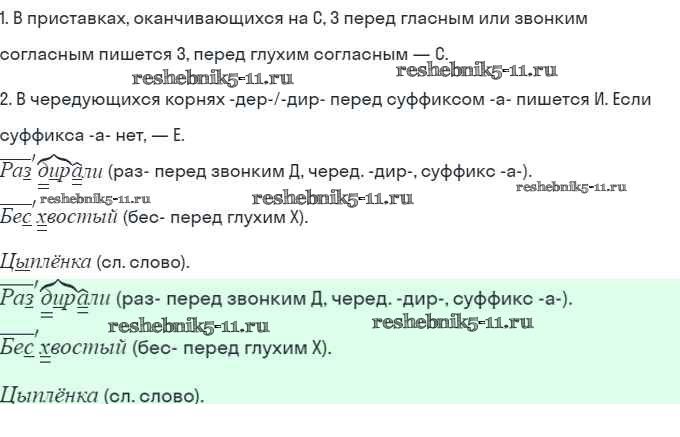 1. В приставках, оканчивающихся на С, З перед гласным или звонким согласным пишется З, перед глухим согласным — С.

2. В чередующихся корнях -дер-/-дир- перед суффиксом -а- пишется И. Если суффикса -а- нет, — Е.

Раздирали (раз- перед звонким Д, черед. -дир-, суффикс -а-).

Бесхвостый (бес- перед глухим Х).

Цыплёнка (сл. слово).

Раздирали (раз- перед звонким Д, черед. -дир-, суффикс -а-).

Бесхвостый (бес- перед глухим Х).

Цыплёнка (сл. слово).

reshebnik5-11.ru